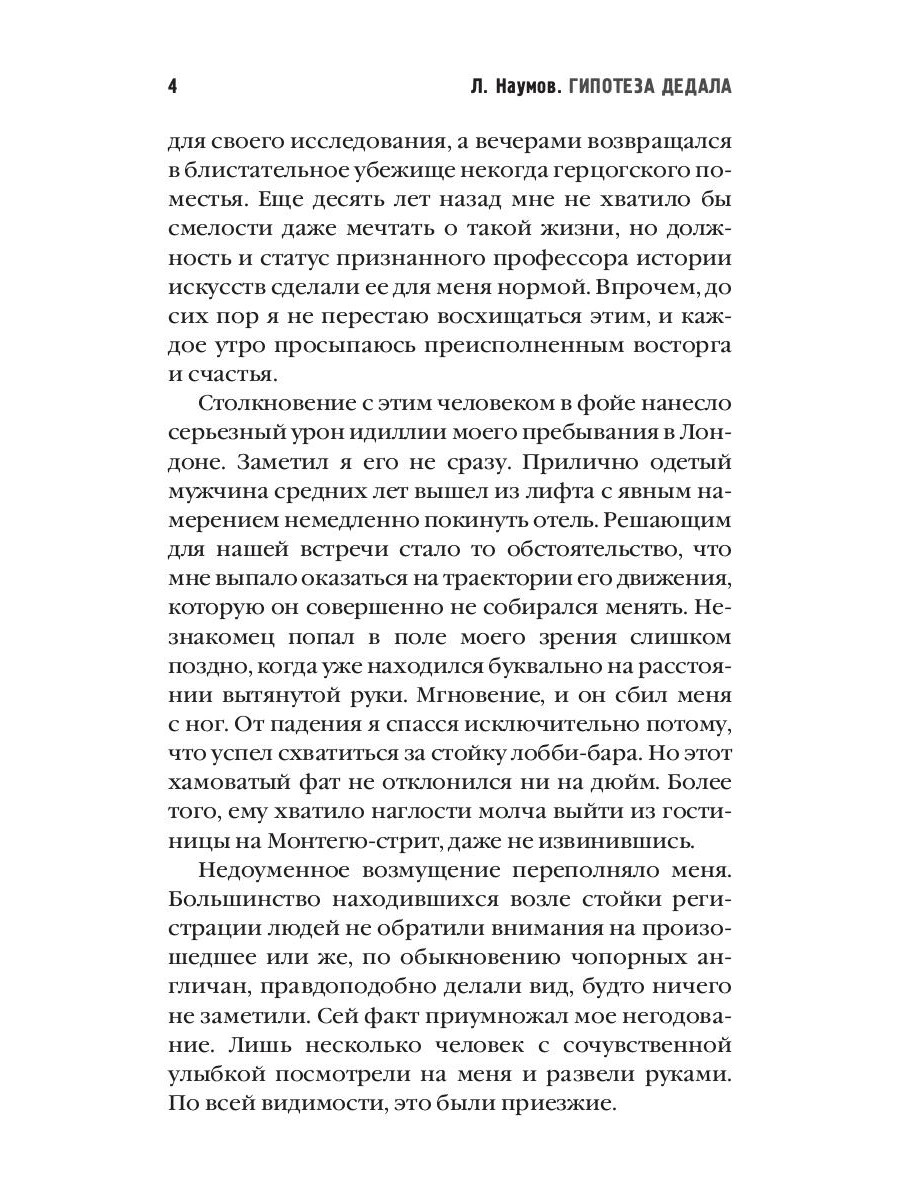 4 Л. Наумов. ГИПОТЕЗА ДЕДАЛА

для своего исследования, а вечерами возвращался в блистательное убежище некогда герцогского поместья. Еще десять лет назад мне не хватило бы смелости даже мечтать о такой жизни, но должность и статус признанного профессора истории искусств сделали ее для меня нормой. Впрочем, до сих пор я не перестаю восхищаться этим, и каждое утро просыпаюсь преисполненным восторга и счастья.

Столкновение с этим человеком в фойе нанесло серьезный урон идиллии моего пребывания в Лондоне. Заметил я его не сразу. Прилично одетый мужчина средних лет вышел из лифта с явным намерением немедленно покинуть отель. Решающим для нашей встречи стало то обстоятельство, что мне выпало оказаться на траектории его движения, которую он совершенно не собирался менять. Незнакомец попал в поле моего зрения слишком поздно, когда уже находился буквально на расстоянии вытянутой руки. Мгновение, и он сбил меня с ног. От падения я спасся исключительно потому, что успел схватиться за стойку лобби-бара. Но этот хамоватый фат не отклонился ни на дюйм. Более того, ему хватило наглости молча выйти из гостиницы на Монтегю-стрит, даже не извинившись.

Недоуменное возмущение переполняло меня. Большинство находившихся возле стойки регистрации людей не обратили внимания на произошедшее или же, по обыкновению чопорных англичан, правдоподобно делали вид, будто ничего не заметили. Сей факт приумножал мое негодование. Лишь несколько человек с сочувственной улыбкой посмотрели на меня и развели руками. По всей видимости, это были приезжие.